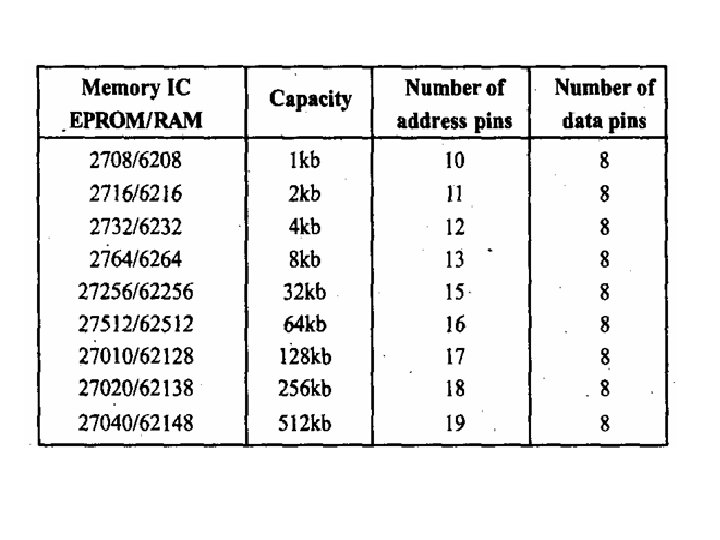 | Memory IC EPROM/RAM | Capacity | Number of address pins | Number of data pins |
|---|---|---|---|
| 2708/6208 | 1kb | 10 | 8 |
| 2716/6216 | 2kb | 11 | 8 |
| 2732/6232 | 4kb | 12 | 8 |
| 2764/6264 | 8kb | 13 | 8 |
| 27256/62256 | 32kb | 15 | 8 |
| 27512/62512 | 64kb | 16 | 8 |
| 27010/62128 | 128kb | 17 | 8 |
| 27020/62138 | 256kb | 18 | 8 |
| 27040/62148 | 512kb | 19 | 8 |